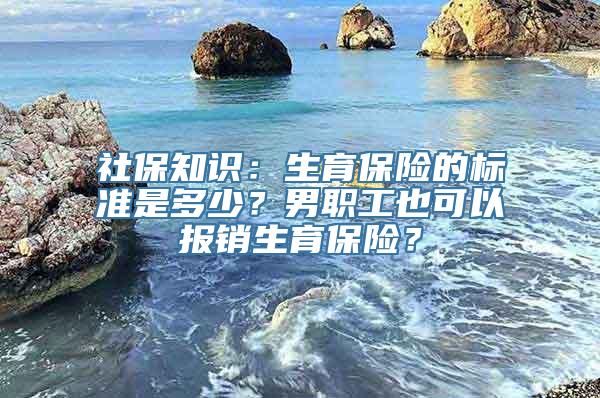 社保知识：生育保险的标准是多少？男职工也可以报销生育保险？